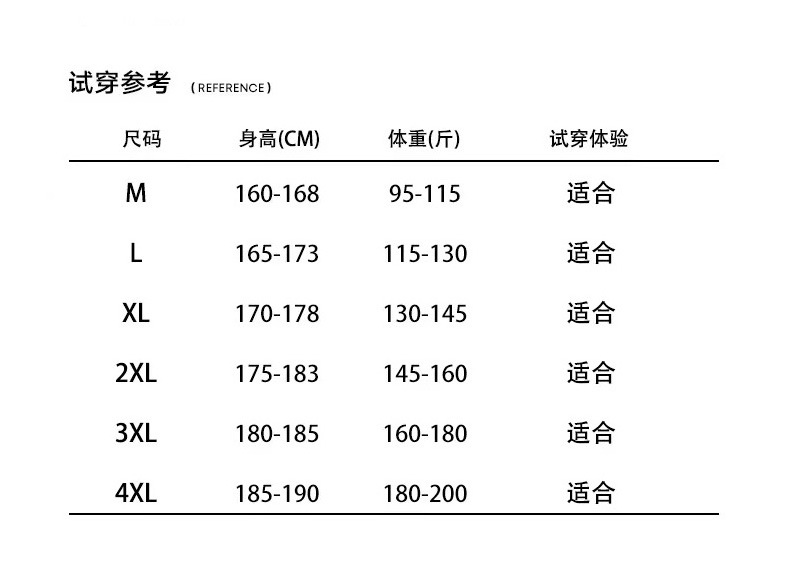 试穿参考 (REFERENCE)

| 尺码 | 身高(CM) | 体重(斤) | 试穿体验 |
|---|---|---|---|
| M | 160-168 | 95-115 | 适合 |
| L | 165-173 | 115-130 | 适合 |
| XL | 170-178 | 130-145 | 适合 |
| 2XL | 175-183 | 145-160 | 适合 |
| 3XL | 180-185 | 160-180 | 适合 |
| 4XL | 185-190 | 180-200 | 适合 |